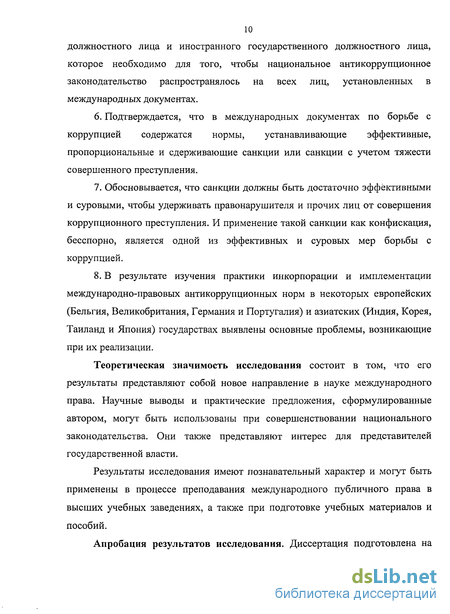 10

должностного лица и иностранного государственного должностного лица, которое необходимо для того, чтобы национальное антикоррупционное законодательство распространялось на всех лиц, установленных в международных документах.

6. Подтверждается, что в международных документах по борьбе с коррупцией содержатся нормы, устанавливающие эффективные, пропорциональные и сдерживающие санкции или санкции с учетом тяжести совершенного преступления.

7. Обосновывается, что санкции должны быть достаточно эффективными и суровыми, чтобы удерживать правонарушителя и прочих лиц от совершения коррупционного преступления. И применение такой санкции как конфискация, бесспорно, является одной из эффективных и суровых мер борьбы с коррупцией.

8. В результате изучения практики инкорпорации и имплементации международно-правовых антикоррупционных норм в некоторых европейских (Бельгия, Великобритания, Германия и Португалия) и азиатских (Индия, Корея, Таиланд и Япония) государствах выявлены основные проблемы, возникающие при их реализации.

Теоретическая значимость исследования состоит в том, что его результаты представляют собой новое направление в науке международного права. Научные выводы и практические предложения, сформулированные автором, могут быть использованы при совершенствовании национального законодательства. Они также представляют интерес для представителей государственной власти.

Результаты исследования имеют познавательный характер и могут быть применены в процессе преподавания международного публичного права в высших учебных заведениях, а также при подготовке учебных материалов и пособий.

Апробация результатов исследования. Диссертация подготовлена на

dsLib.net
библиотека диссертаций